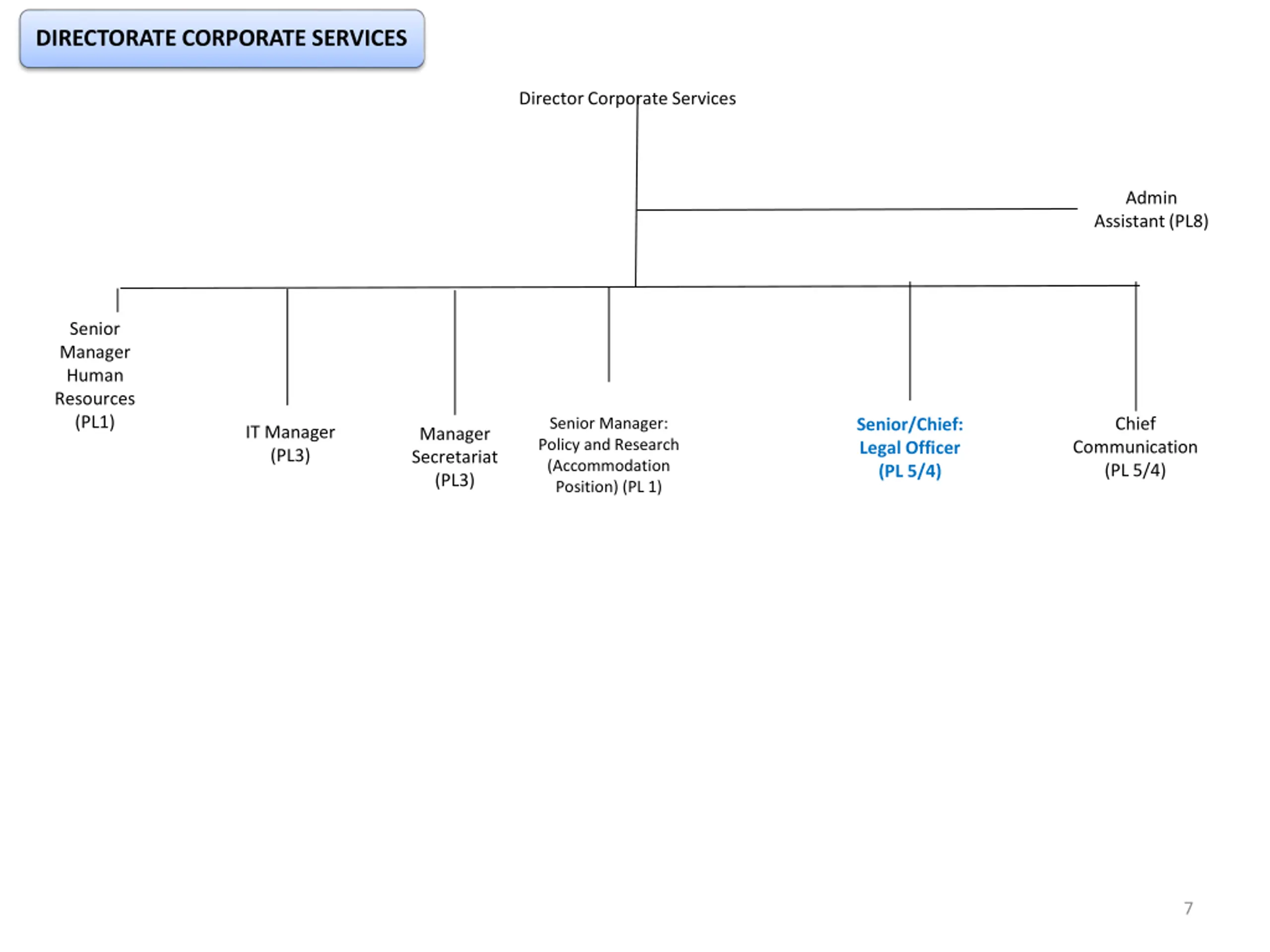 DIRECTORATE CORPORATE SERVICES

Director Corporate Services

Admin Assistant (PL8)

Senior Manager Human Resources (PL1)

IT Manager (PL3)

Manager Secretariat (PL3)

Senior Manager: Policy and Research (Accommodation Position) (PL 1)

Senior/Chief: Legal Officer (PL 5/4)

Chief Communication (PL 5/4)

7